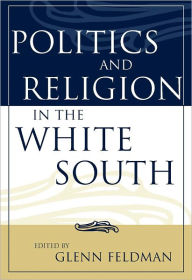 POLITICS AND RELIGION IN THE WHITE SOUTH

EDITED BY
GLENN FELDMAN